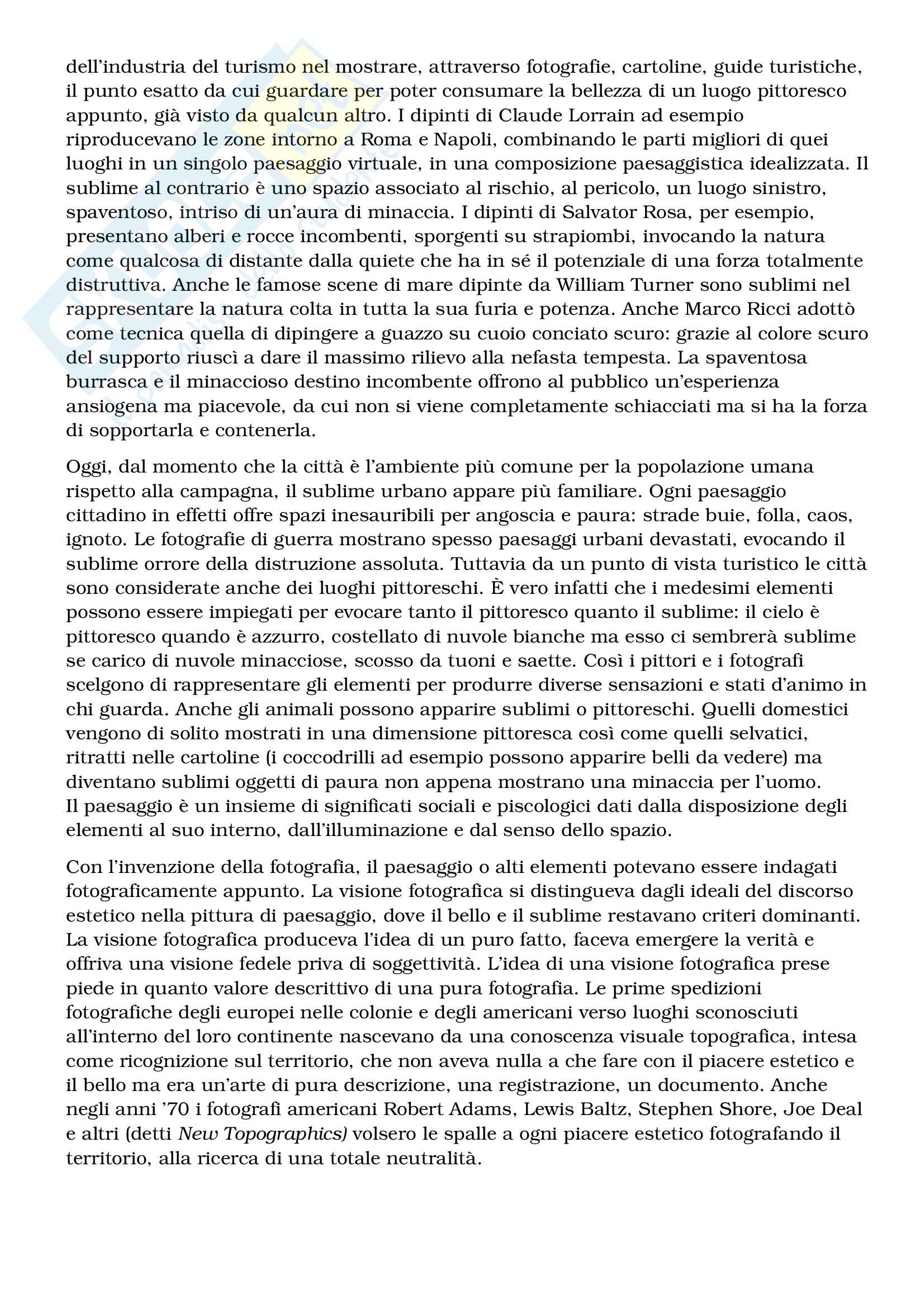 dell'industria del turismo nel mostrare, attraverso fotografie, cartoline, guide turistiche, il punto esatto da cui guardare per poter consumare la bellezza di un luogo pittoresco appunto, già visto da qualcun altro. I dipinti di Claude Lorrain ad esempio riproducevano le zone intorno a Roma e Napoli, combinando le parti migliori di quei luoghi in un singolo paesaggio virtuale, in una composizione paesaggistica idealizzata. Il sublime al contrario è uno spazio associato al rischio, al pericolo, un luogo sinistro, spaventoso, intriso di un'aura di minaccia. I dipinti di Salvator Rosa, per esempio, presentano alberi e rocce incombenti, sporgenti su strapiombi, invocando la natura come qualcosa di distante dalla quiete che ha in sé il potenziale di una forza totalmente distruttiva. Anche le famose scene di mare dipinte da William Turner sono sublimi nel rappresentare la natura colta in tutta la sua furia e potenza. Anche Marco Ricci adottò come tecnica quella di dipingere a guazzo su cuoio conciato scuro: grazie al colore scuro del supporto riuscì a dare il massimo rilievo alla nefasta tempesta. La spaventosa burrasca e il minaccioso destino incombente offrono al pubblico un'esperienza ansiogena ma piacevole, da cui non si viene completamente schiacciati ma si ha la forza di sopportarla e contenerla.

Oggi, dal momento che la città è l'ambiente più comune per la popolazione umana rispetto alla campagna, il sublime urbano appare più familiare. Ogni paesaggio cittadino in effetti offre spazi inesauribili per angoscia e paura: strade buie, folla, caos, ignoto. Le fotografie di guerra mostrano spesso paesaggi urbani devastati, evocando il sublime orrore della distruzione assoluta. Tuttavia da un punto di vista turistico le città sono considerate anche dei luoghi pittoreschi. È vero infatti che i medesimi elementi possono essere impiegati per evocare tanto il pittoresco quanto il sublime: il cielo è pittoresco quando è azzurro, costellato di nuvole bianche ma esso ci sembrerà sublime se carico di nuvole minacciose, scosso da tuoni e saette. Così i pittori e i fotografi scelgono di rappresentare gli elementi per produrre diverse sensazioni e stati d'animo in chi guarda. Anche gli animali possono apparire sublimi o pittoreschi. Quelli domestici vengono di solito mostrati in una dimensione pittoresca così come quelli selvatici, ritratti nelle cartoline (i coccodrilli ad esempio possono apparire belli da vedere) ma diventano sublimi oggetti di paura non appena mostrano una minaccia per l'uomo. Il paesaggio è un insieme di significati sociali e piscologici dati dalla disposizione degli elementi al suo interno, dall'illuminazione e dal senso dello spazio.

Con l'invenzione della fotografia, il paesaggio o alti elementi potevano essere indagati fotograficamente appunto. La visione fotografica si distingueva dagli ideali del discorso estetico nella pittura di paesaggio, dove il bello e il sublime restavano criteri dominanti. La visione fotografica produceva l'idea di un puro fatto, faceva emergere la verità e offriva una visione fedele priva di soggettività. L'idea di una visione fotografica prese piede in quanto valore descrittivo di una pura fotografia. Le prime spedizioni fotografiche degli europei nelle colonie e degli americani verso luoghi sconosciuti all'interno del loro continente nascevano da una conoscenza visuale topografica, intesa come ricognizione sul territorio, che non aveva nulla a che fare con il piacere estetico e il bello ma era un'arte di pura descrizione, una registrazione, un documento. Anche negli anni '70 i fotografi americani Robert Adams, Lewis Baltz, Stephen Shore, Joe Deal e altri (detti New Topographics) volsero le spalle a ogni piacere estetico fotografando il territorio, alla ricerca di una totale neutralità.